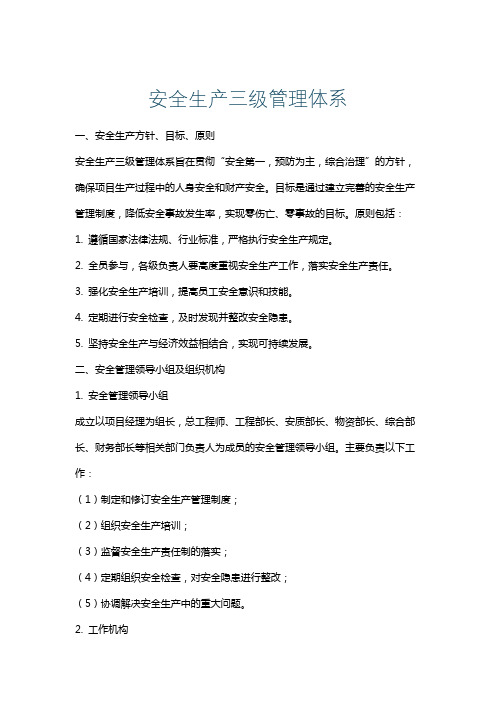 安全生产三级管理体系

一、安全生产方针、目标、原则

安全生产三级管理体系旨在贯彻“安全第一，预防为主，综合治理”的方针，确保项目生产过程中的人身安全和财产安全。目标是通过建立完善的安全生产管理制度，降低安全事故发生率，实现零伤亡、零事故的目标。原则包括：

1. 遵循国家法律法规、行业标准，严格执行安全生产规定。

2. 全员参与，各级负责人要高度重视安全生产工作，落实安全生产责任。

3. 强化安全生产培训，提高员工安全意识和技能。

4. 定期进行安全检查，及时发现并整改安全隐患。

5. 坚持安全生产与经济效益相结合，实现可持续发展。

二、安全管理领导小组及组织机构

1. 安全管理领导小组

成立以项目经理为组长，总工程师、工程部长、安质部长、物资部长、综合部长、财务部长等相关部门负责人为成员的安全管理领导小组。主要负责以下工作：

（1）制定和修订安全生产管理制度；

（2）组织安全生产培训；

（3）监督安全生产责任制的落实；

（4）定期组织安全检查，对安全隐患进行整改；

（5）协调解决安全生产中的重大问题。

2. 工作机构